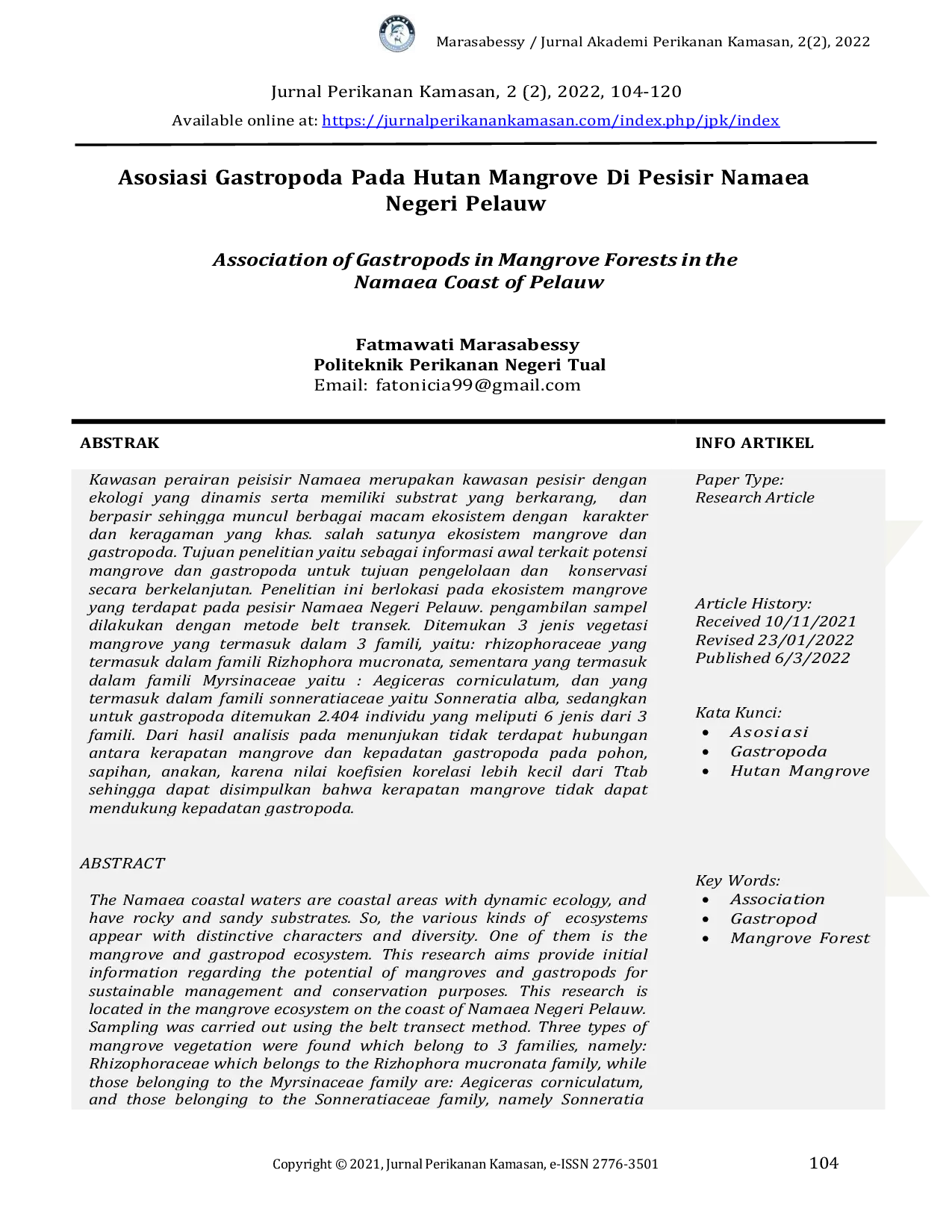 Marasabessy / Jurnal Akademi Perikanan Kamasan, 2(2), 2022

Jurnal Perikanan Kamasan, 2 (2), 2022, 104-120
Available online at: https://jurnalperikanankamasan.com/index.php/jpk/index

Asosiasi Gastropoda Pada Hutan Mangrove Di Pesisir Namaea Negeri Pelauw

Association of Gastropods in Mangrove Forests in the Namaea Coast of Pelauw

Fatmawati Marasabessy
Politeknik Perikanan Negeri Tual
Email: fatonicia99@gmail.com

ABSTRAK

Kawasan perairan peisisir Namaea merupakan kawasan pesisir dengan ekologi yang dinamis serta memiliki substrat yang berkarang, dan berpasir sehingga muncul berbagai macam ekosistem dengan karakter dan keragaman yang khas. salah satunya ekosistem mangrove dan gastropoda. Tujuan penelitian yaitu sebagai informasi awal terkait potensi mangrove dan gastropoda untuk tujuan pengelolaan dan konservasi secara berkelanjutan. Penelitian ini berlokasi pada ekosistem mangrove yang terdapat pada pesisir Namaea Negeri Pelauw. pengambilan sampel dilakukan dengan metode belt transek. Ditemukan 3 jenis vegetasi mangrove yang termasuk dalam 3 famili, yaitu: rhizophoraceae yang termasuk dalam famili Rizhophora mucronata, sementara yang termasuk dalam famili Myrsinaceae yaitu : Aegiceras corniculatum, dan yang termasuk dalam famili sonneratiaceae yaitu Sonneratia alba, sedangkan untuk gastropoda ditemukan 2.404 individu yang meliputi 6 jenis dari 3 famili. Dari hasil analisis pada menunjukan tidak terdapat hubungan antara kerapatan mangrove dan kepadatan gastropoda pada pohon, sapihan, anakan, karena nilai koefisien korelasi lebih kecil dari Ttab sehingga dapat disimpulkan bahwa kerapatan mangrove tidak dapat mendukung kepadatan gastropoda.

ABSTRACT

The Namaea coastal waters are coastal areas with dynamic ecology, and have rocky and sandy substrates. So, the various kinds of ecosystems appear with distinctive characters and diversity. One of them is the mangrove and gastropod ecosystem. This research aims provide initial information regarding the potential of mangroves and gastropods for sustainable management and conservation purposes. This research is located in the mangrove ecosystem on the coast of Namaea Negeri Pelauw. Sampling was carried out using the belt transect method. Three types of mangrove vegetation were found which belong to 3 families, namely: Rhizophoraceae which belongs to the Rizhophora mucronata family, while those belonging to the Myrsinaceae family are: Aegiceras corniculatum, and those belonging to the Sonneratiaceae family, namely Sonneratia

INFO ARTIKEL

Paper Type:
Research Article

Article History:
Received 10/11/2021
Revised 23/01/2022
Published 6/3/2022

Kata Kunci:
• Asosiasi
• Gastropoda
• Hutan Mangrove

Key Words:
• Association
• Gastropod
• Mangrove Forest

Copyright © 2021, Jurnal Perikanan Kamasan, e-ISSN 2776-3501
104